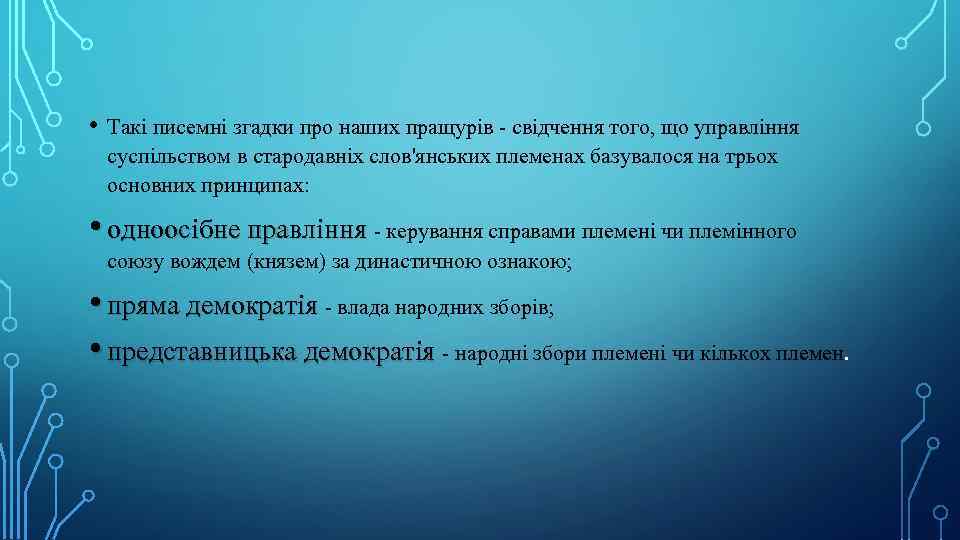 • Такі писемні згадки про наших пращурів - свідчення того, що управління суспільством в стародавніх слов'янських племенах базувалося на трьох основних принципах:

• одноосібне правління - керування справами племені чи племінного союзу вождем (князем) за династичною ознакою;

• пряма демократія - влада народних зборів;

• представницька демократія - народні збори племені чи кількох племен.